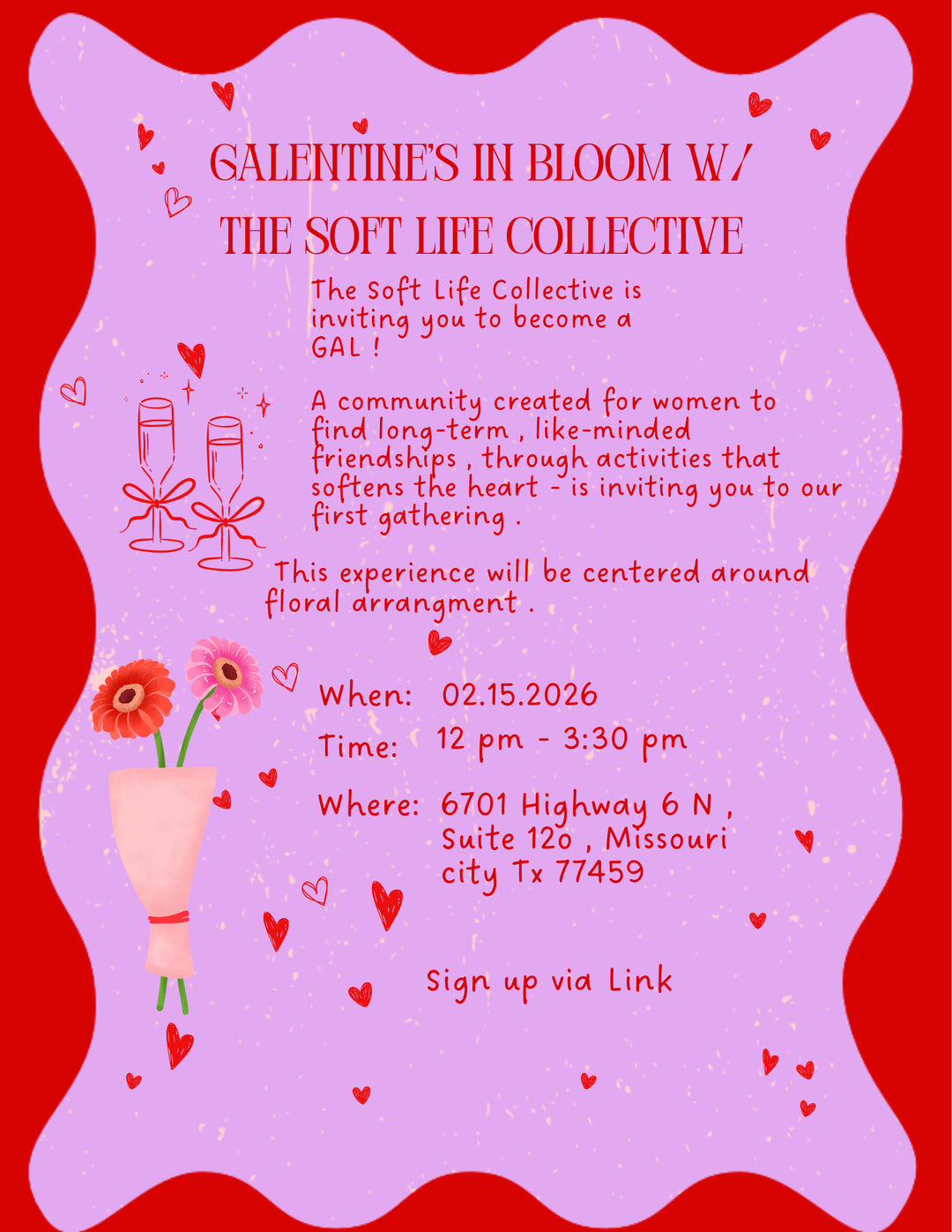 GALENTINE'S IN BLOOM W/ THE SOFT LIFE COLLECTIVE

The Soft Life Collective is inviting you to become a GAL !

A community created for women to find long-term , like-minded friendships , through activities that softens the heart - is inviting you to our first gathering .

This experience will be centered around floral arrangment .

When: 02.15.2026

Time: 12 pm - 3:30 pm

Where: 6701 Highway 6 N , Suite 12o , Missouri city Tx 77459

Sign up via Link